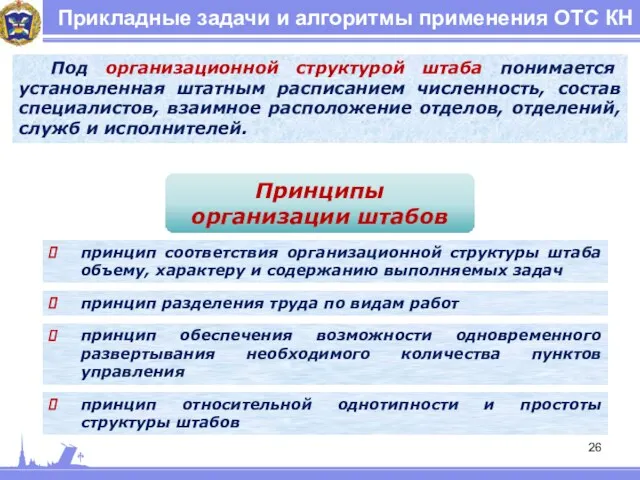 Прикладные задачи и алгоритмы применения ОТС КН

Под организационной структурой штаба понимается установленная штатным расписанием численность, состав специалистов, взаимное расположение отделов, отделений, служб и исполнителей.

Принципы организации штабов

принцип соответствия организационной структуры штаба объему, характеру и содержанию выполняемых задач

принцип разделения труда по видам работ

принцип обеспечения возможности одновременного развертывания необходимого количества пунктов управления

принцип относительной однотипности и простоты структуры штабов

26